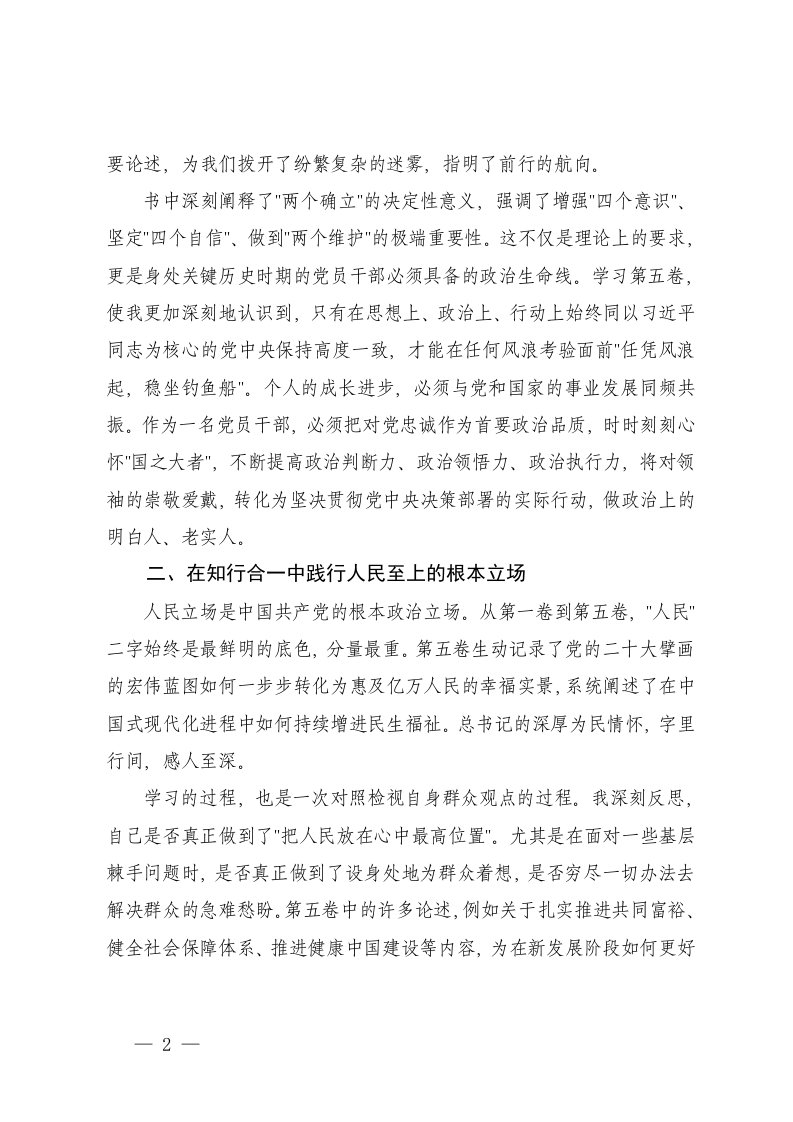 要论述，为我们拨开了纷繁复杂的迷雾，指明了前行的航向。

书中深刻阐释了"两个确立"的决定性意义，强调了增强"四个意识"、坚定"四个自信"、做到"两个维护"的极端重要性。这不仅是理论上的要求，更是身处关键历史时期的党员干部必须具备的政治生命线。学习第五卷，使我更加深刻地认识到，只有在思想上、政治上、行动上始终同以习近平同志为核心的党中央保持高度一致，才能在任何风浪考验面前"任凭风浪起，稳坐钓鱼船"。个人的成长进步，必须与党和国家的事业发展同频共振。作为一名党员干部，必须把对党忠诚作为首要政治品质，时时刻刻心怀"国之大者"，不断提高政治判断力、政治领悟力、政治执行力，将对领袖的崇敬爱戴，转化为坚决贯彻党中央决策部署的实际行动，做政治上的明白人、老实人。

二、在知行合一中践行人民至上的根本立场

人民立场是中国共产党的根本政治立场。从第一卷到第五卷，"人民"二字始终是最鲜明的底色，分量最重。第五卷生动记录了党的二十大擘画的宏伟蓝图如何一步步转化为惠及亿万人民的幸福实景，系统阐述了在中国式现代化进程中如何持续增进民生福祉。总书记的深厚为民情怀，字里行间，感人至深。

学习的过程，也是一次对照检视自身群众观点的过程。我深刻反思，自己是否真正做到了"把人民放在心中最高位置"。尤其是在面对一些基层棘手问题时，是否真正做到了设身处地为群众着想，是否穷尽一切办法去解决群众的急难愁盼。第五卷中的许多论述，例如关于扎实推进共同富裕、健全社会保障体系、推进健康中国建设等内容，为在新发展阶段如何更好

— 2 —